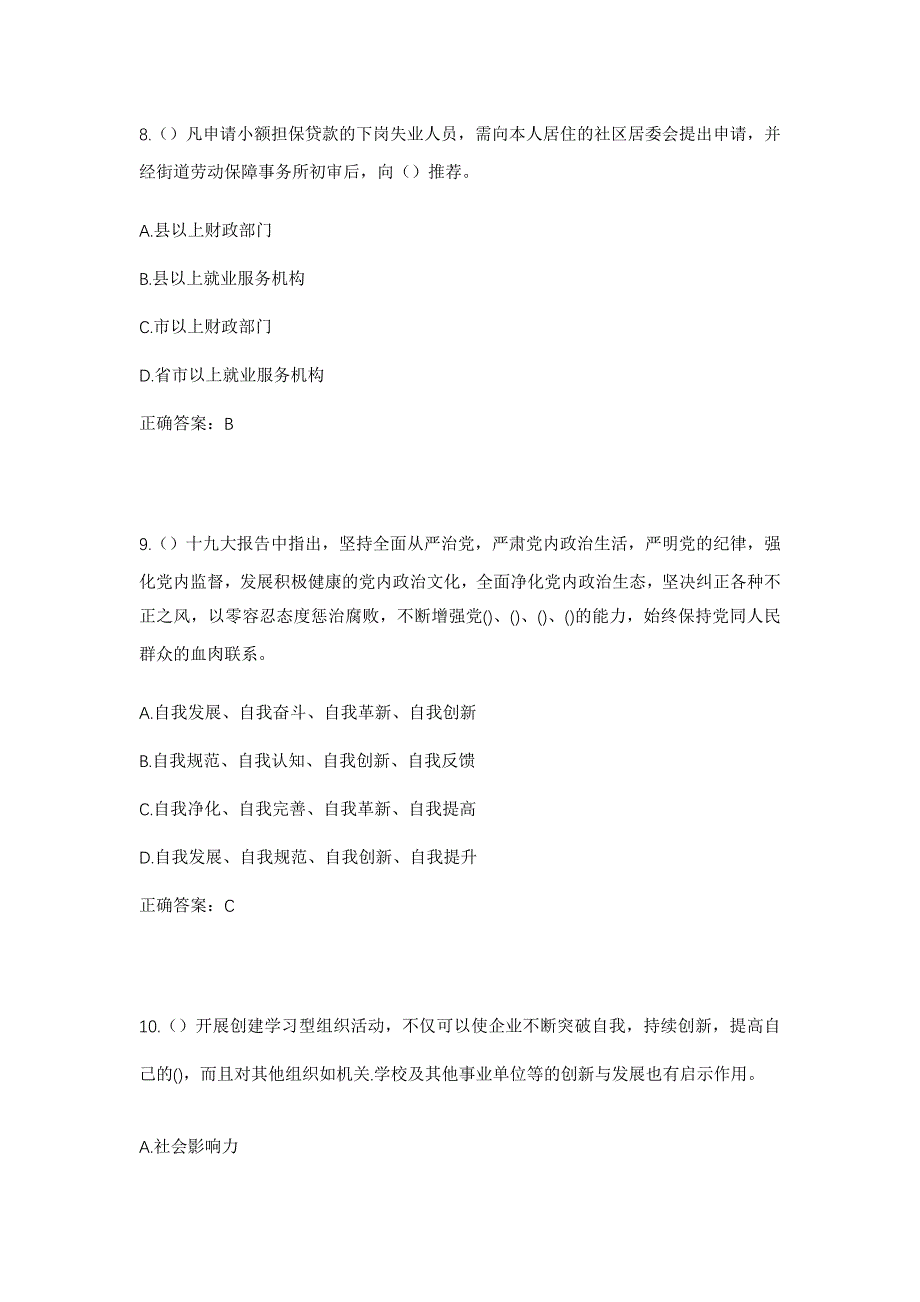 8.（）凡申请小额担保贷款的下岗失业人员，需向本人居住的社区居委会提出申请，并经街道劳动保障事务所初审后，向（）推荐。

A.县以上财政部门

B.县以上就业服务机构

C.市以上财政部门

D.省市以上就业服务机构

正确答案：B

9.（）十九大报告中指出，坚持全面从严治党，严肃党内政治生活，严明党的纪律，强化党内监督，发展积极健康的党内政治文化，全面净化党内政治生态，坚决纠正各种不正之风，以零容忍态度惩治腐败，不断增强党()、()、()、()的能力，始终保持党同人民群众的血肉联系。

A.自我发展、自我奋斗、自我革新、自我创新

B.自我规范、自我认知、自我创新、自我反馈

C.自我净化、自我完善、自我革新、自我提高

D.自我发展、自我规范、自我创新、自我提升

正确答案：C

10.（）开展创建学习型组织活动，不仅可以使企业不断突破自我，持续创新，提高自己的()，而且对其他组织如机关.学校及其他事业单位等的创新与发展也有启示作用。

A.社会影响力